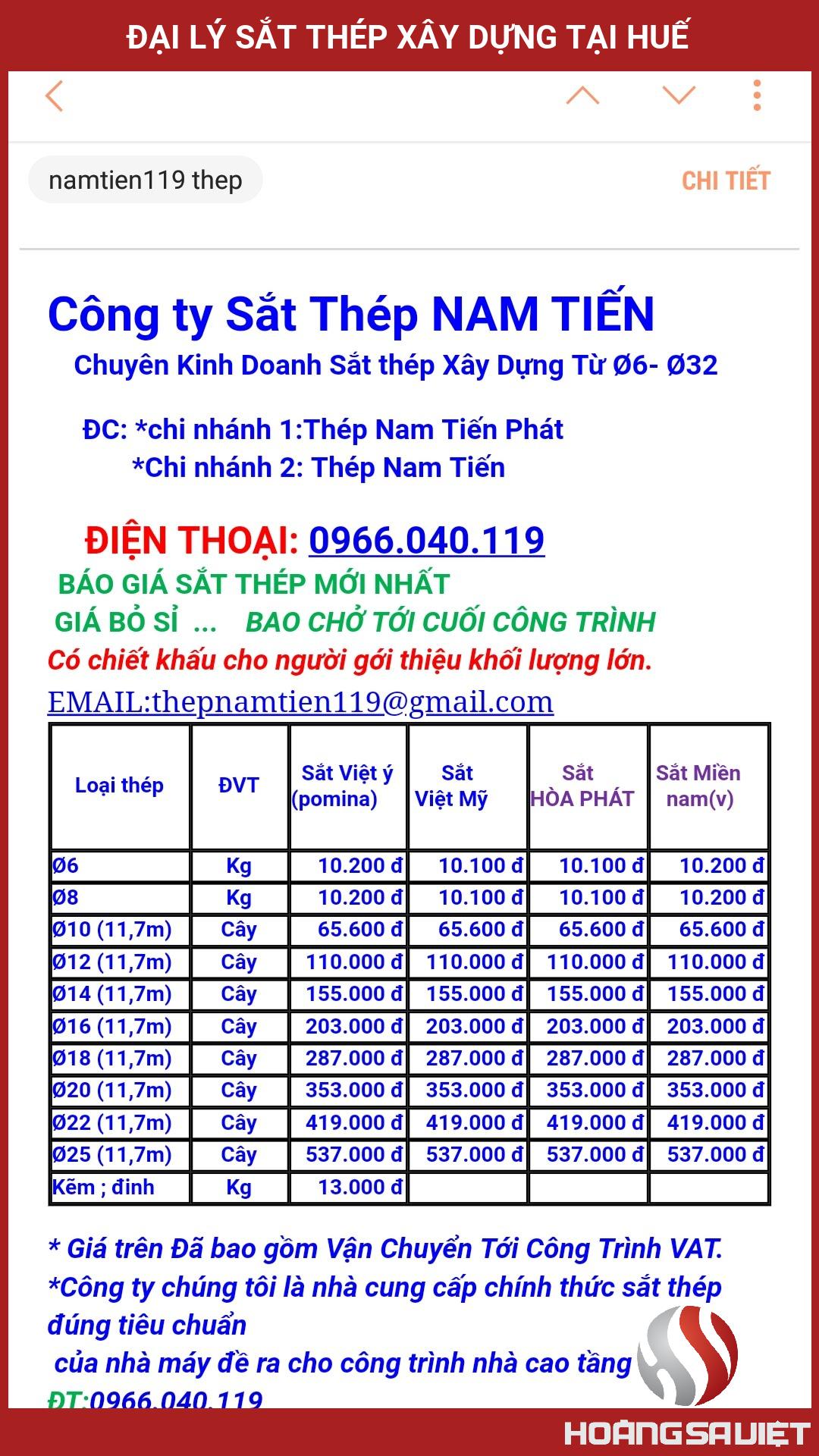 ĐẠI LÝ SẮT THÉP XÂY DỰNG TẠI HUẾ

namtien119 thep

CHI TIẾT

Công ty Sắt Thép NAM TIẾN

Chuyên Kinh Doanh Sắt thép Xây Dựng Từ Ø6- Ø32

ĐC: *chi nhánh 1:Thép Nam Tiến Phát
*Chi nhánh 2: Thép Nam Tiến

ĐIỆN THOẠI: 0966.040.119

BÁO GIÁ SẮT THÉP MỚI NHẤT
GIÁ BỎ SỈ ... BAO CHỞ TỚI CUỐI CÔNG TRÌNH
Có chiết khấu cho người gới thiệu khối lượng lớn.
EMAIL:thepnamtien119@gmail.com

| Loại thép | ĐVT | Sắt Việt ý (pomina) | Sắt Việt Mỹ | Sắt HÒA PHÁT | Sắt Miền nam(v) |
|---|---|---|---|---|---|
| Ø6 | Kg | 10.200 đ | 10.100 đ | 10.100 đ | 10.200 đ |
| Ø8 | Kg | 10.200 đ | 10.100 đ | 10.100 đ | 10.200 đ |
| Ø10 (11,7m) | Cây | 65.600 đ | 65.600 đ | 65.600 đ | 65.600 đ |
| Ø12 (11,7m) | Cây | 110.000 đ | 110.000 đ | 110.000 đ | 110.000 đ |
| Ø14 (11,7m) | Cây | 155.000 đ | 155.000 đ | 155.000 đ | 155.000 đ |
| Ø16 (11,7m) | Cây | 203.000 đ | 203.000 đ | 203.000 đ | 203.000 đ |
| Ø18 (11,7m) | Cây | 287.000 đ | 287.000 đ | 287.000 đ | 287.000 đ |
| Ø20 (11,7m) | Cây | 353.000 đ | 353.000 đ | 353.000 đ | 353.000 đ |
| Ø22 (11,7m) | Cây | 419.000 đ | 419.000 đ | 419.000 đ | 419.000 đ |
| Ø25 (11,7m) | Cây | 537.000 đ | 537.000 đ | 537.000 đ | 537.000 đ |
| Kẽm ; đinh | Kg | 13.000 đ | | | |

* Giá trên Đã bao gồm Vận Chuyển Tới Công Trình VAT.
*Công ty chúng tôi là nhà cung cấp chính thức sắt thép đúng tiêu chuẩn
của nhà máy đề ra cho công trình nhà cao tầng
ĐT:0966.040.119

HOANGSAVIET